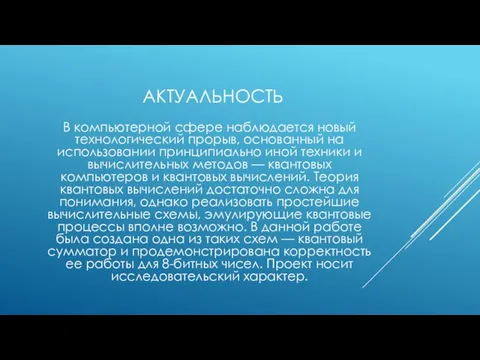 АКТУАЛЬНОСТЬ

В компьютерной сфере наблюдается новый технологический прорыв, основанный на использовании принципиально иной техники и вычислительных методов — квантовых компьютеров и квантовых вычислений. Теория квантовых вычислений достаточно сложна для понимания, однако реализовать простейшие вычислительные схемы, эмулирующие квантовые процессы вполне возможно. В данной работе была создана одна из таких схем — квантовый сумматор и продемонстрирована корректность ее работы для 8-битных чисел. Проект носит исследовательский характер.